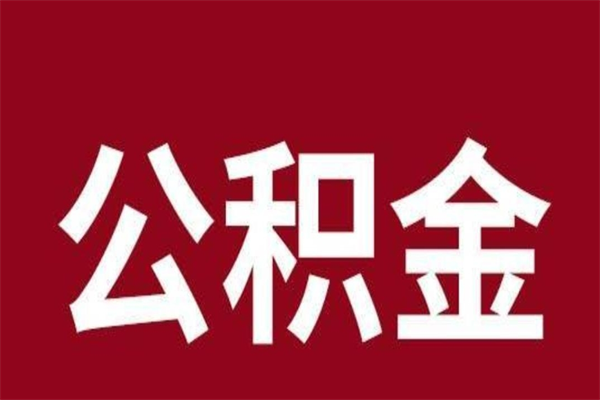 公积金